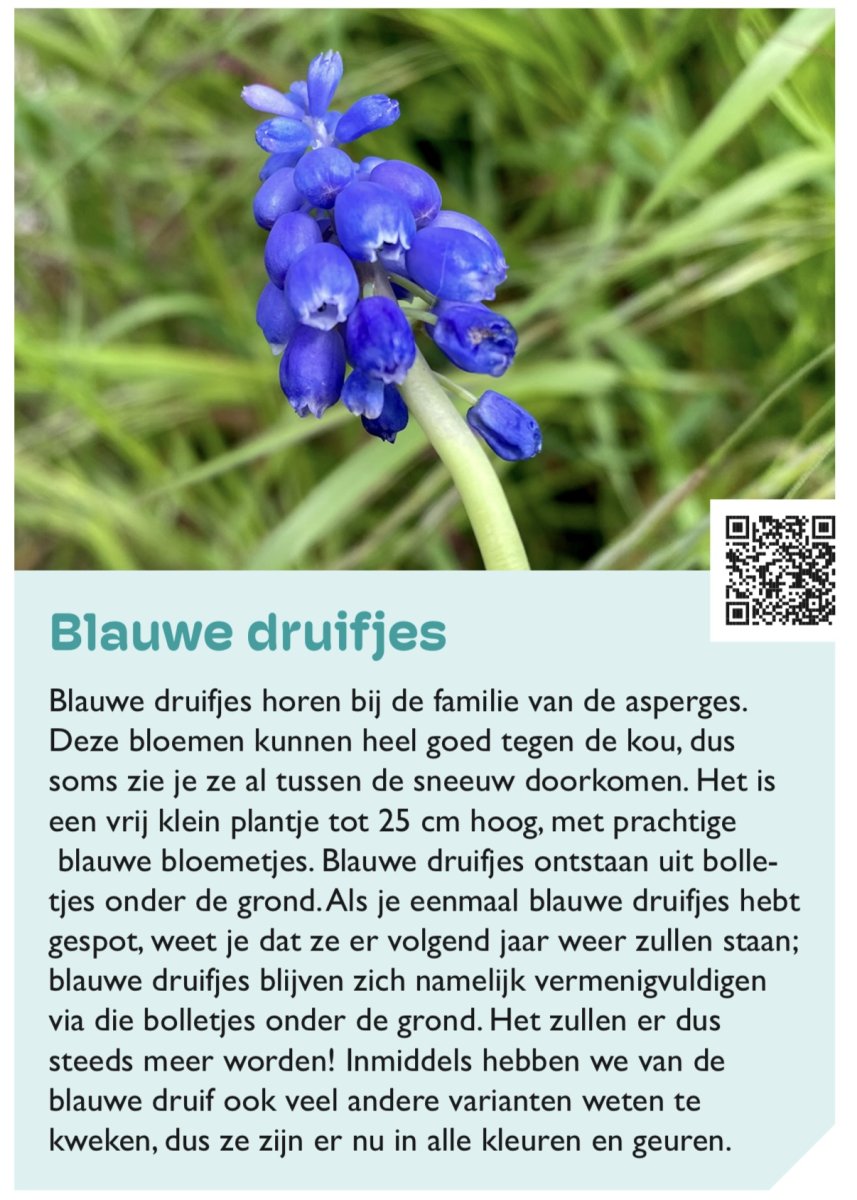 Blauwe druifjes

Blauwe druifjes horen bij de familie van de asperges. Deze bloemen kunnen heel goed tegen de kou, dus soms zie je ze al tussen de sneeuw doorkomen. Het is een vrij klein plantje tot 25 cm hoog, met prachtige blauwe bloemetjes. Blauwe druifjes ontstaan uit bolletjes onder de grond. Als je eenmaal blauwe druifjes hebt gespot, weet je dat ze er volgend jaar weer zullen staan; blauwe druifjes blijven zich namelijk vermenigvuldigen via die bolletjes onder de grond. Het zullen er dus steeds meer worden! Inmiddels hebben we van de blauwe druif ook veel andere varianten weten te kweken, dus ze zijn er nu in alle kleuren en geuren.